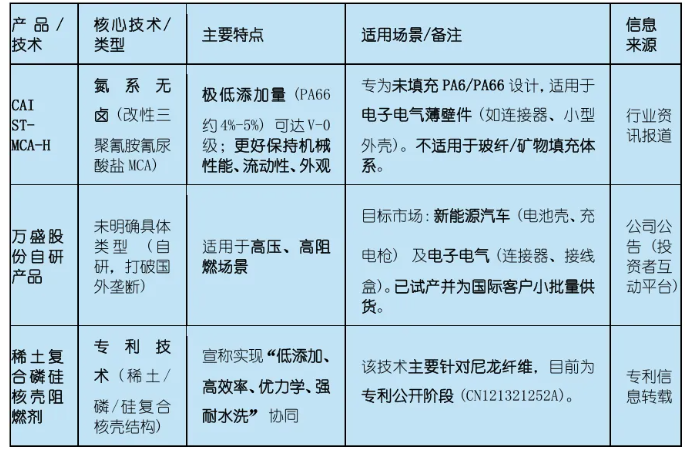 | 产品/技术 | 核心技术/类型 | 主要特点 | 适用场景/备注 | 信息来源 |
|---|---|---|---|---|
| CAI ST-MCA-H | 氮系无卤（改性三聚氰胺氰尿酸盐MCA） | 极低添加量（PA66约4%-5%）可达V-0级；更好保持机械性能、流动性、外观 | 专为未填充PA6/PA66设计，适用于电子电气薄壁件（如连接器、小型外壳）。不适用于玻纤/矿物填充体系。 | 行业资讯报道 |
| 万盛股份自研产品 | 未明确具体类型（自研，打破国外垄断） | 适用于高压、高阻燃场景 | 目标市场：新能源汽车（电池壳、充电枪）及电子电气（连接器、接线盒）。已试产并为国际客户小批量供货。 | 公司公告（投资者互动平台） |
| 稀土复合磷硅核壳阻燃剂 | 专利技术（稀土/磷/硅复合核壳结构） | 宣称实现“低添加、高效率、优力学、强耐水洗”协同 | 该技术主要针对尼龙纤维，目前为专利公开阶段（CN121321252A）。 | 专利信息转载 |